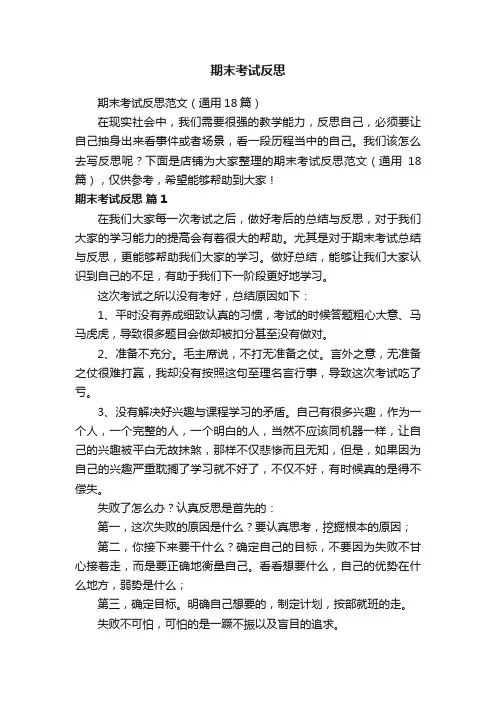 期末考试反思

期末考试反思范文（通用18篇）

在现实社会中，我们需要很强的教学能力，反思自己，必须要让自己抽身出来看事件或者场景，看一段历程当中的自己。我们该怎么去写反思呢？下面是店铺为大家整理的期末考试反思范文（通用 18篇），仅供参考，希望能够帮助到大家！

期末考试反思 篇1

在我们大家每一次考试之后，做好考后的总结与反思，对于我们大家的学习能力的提高会有着很大的帮助。尤其是对于期末考试总结与反思，更能够帮助我们大家的学习。做好总结，能够让我们大家认识到自己的不足，有助于我们下一阶段更好地学习。

这次考试之所以没有考好，总结原因如下：

1、平时没有养成细致认真的习惯，考试的时候答题粗心大意、马马虎虎，导致很多题目会做却被扣分甚至没有做对。

2、准备不充分。毛主席说，不打无准备之仗。言外之意，无准备之仗很难打赢，我却没有按照这句至理名言行事，导致这次考试吃了亏。

3、没有解决好兴趣与课程学习的矛盾。自己有很多兴趣，作为一个人，一个完整的人，一个明白的人，当然不应该同机器一样，让自己的兴趣被平白无故抹煞，那样不仅悲惨而且无知，但是，如果因为自己的兴趣严重耽搁了学习就不好了，不仅不好，有时候真的是得不偿失。

失败了怎么办？认真反思是首先的：

第一，这次失败的原因是什么？要认真思考，挖掘根本的原因；

第二，你接下来要干什么？确定自己的目标，不要因为失败不甘心接着走，而是要正确地衡量自己。看看想要什么，自己的优势在什么地方，弱势是什么；

第三，确定目标。明确自己想要的，制定计划，按部就班的走。

失败不可怕，可怕的是一蹶不振以及盲目的追求。